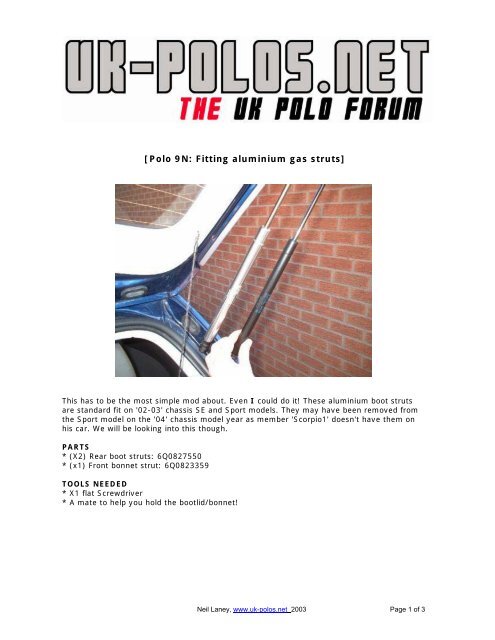 UK-POLOS.NET
THE UK POLO FORUM

[Polo 9N: Fitting aluminium gas struts]

This has to be the most simple mod about. Even I could do it! These aluminium boot struts are standard fit on '02-03' chassis SE and Sport models. They may have been removed from the Sport model on the '04' chassis model year as member 'Scorpio1' doesn't have them on his car. We will be looking into this though.

PARTS
* (X2) Rear boot struts: 6Q0827550
* (x1) Front bonnet strut: 6Q0823359

TOOLS NEEDED
* X1 flat Screwdriver
* A mate to help you hold the bootlid/bonnet!

Neil Laney, www.uk-polos.net 2003

Page 1 of 3